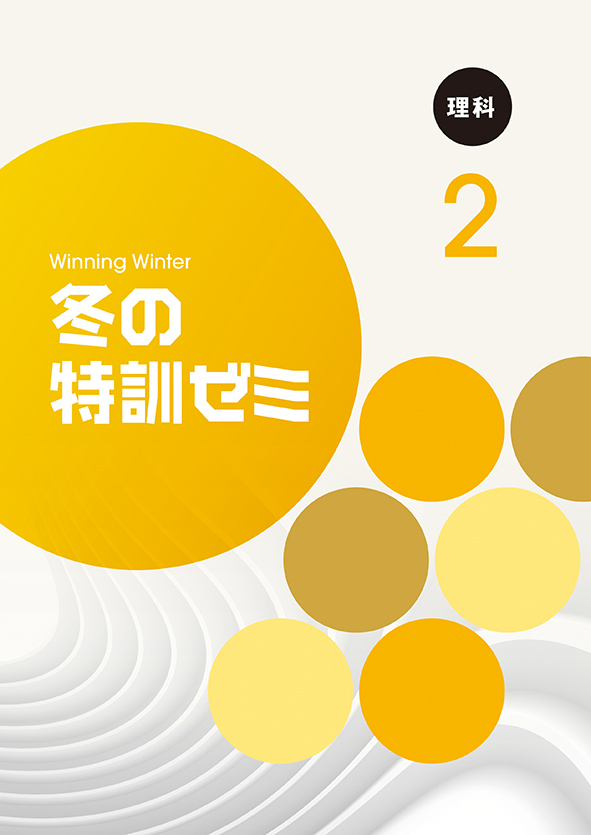 理科

2

Winning Winter

冬の
特訓ゼミ